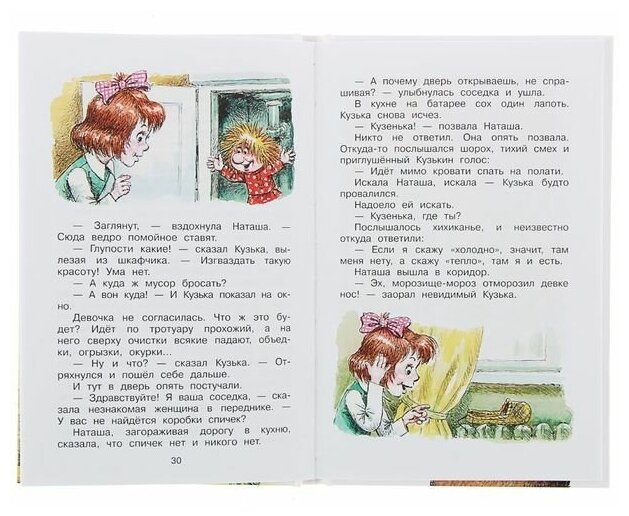 — Заглянут, — вздохнула Наташа. — Сюда ведро помойное ставят.

— Глупости какие! — сказал Кузька, вылезая из шкафчика. — Изгваздать такую красоту! Ума нет.

— А куда ж мусор бросать?

— А вон куда! — И Кузька показал на окно.

Девочка не согласилась. Что ж это будет? Идёт по тротуару прохожий, а на него сверху очистки всякие падают, объедки, огрызки, окурки...

— Ну и что? — сказал Кузька. — Отряхнулся и пошёл себе дальше.

И тут в дверь опять постучали.

— Здравствуйте! Я ваша соседка, — сказала незнакомая женщина в переднике. — У вас не найдётся коробки спичек?

Наташа, загораживая дорогу в кухню, сказала, что спичек нет и никого нет.

30

— А почему дверь открываешь, не спрашивая? — улыбнулась соседка и ушла.

В кухне на батарее сох один лапоть. Кузька снова исчез.

— Кузенька! — позвала Наташа.

Никто не ответил. Она опять позвала. Откуда-то послышался шорох, тихий смех и приглушённый Кузькин голос:

— Идёт мимо кровати спать на полати.

Искала Наташа, искала — Кузька будто провалился.

Надоело ей искать.

— Кузенька, где ты?

Послышалось хихиканье, и неизвестно откуда ответили:

— Если я скажу «холодно», значит, там меня нету, а скажу «тепло», там я и есть.

Наташа вышла в коридор.

— Эх, морозище-мороз отморозил девке нос! — заорал невидимый Кузька.